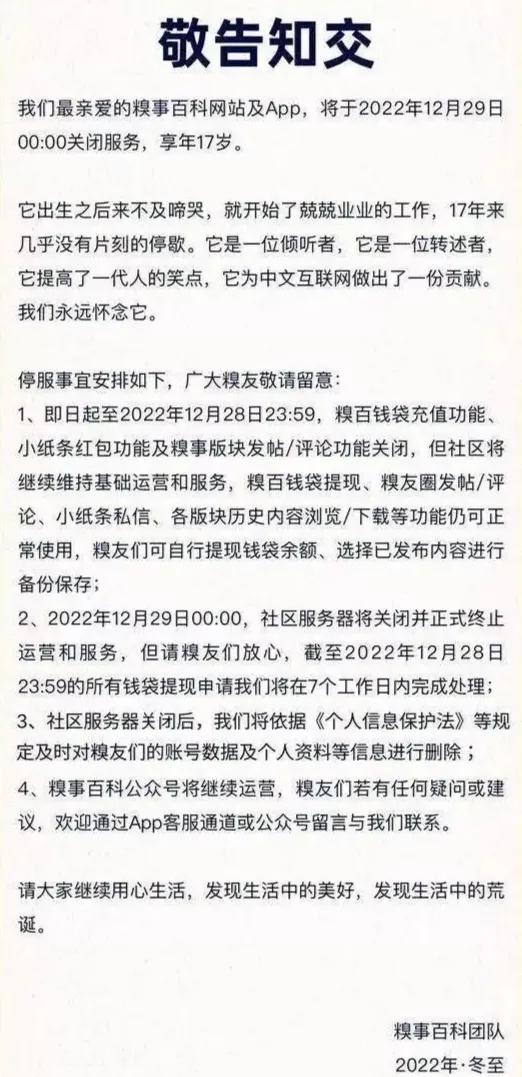 敬告知交

我们最亲爱的糗事百科网站及App，将于2022年12月29日00:00关闭服务，享年17岁。

它出生之后来不及啼哭，就开始了兢兢业业的工作，17年来几乎没有片刻的停歇。它是一位倾听者，它是一位转述者，它提高了一代人的笑点，它为中文互联网做出了一份贡献。我们永远怀念它。

停服事宜安排如下，广大糗友敬请留意：
1、即日起至2022年12月28日23:59，糗百钱袋充值功能、小纸条红包功能及糗事版块发帖/评论功能关闭，但社区将继续维持基础运营和服务，糗百钱袋提现、糗友圈发帖/评论、小纸条私信、各版块历史内容浏览/下载等功能仍可正常使用，糗友们可自行提现钱袋余额、选择已发布内容进行备份保存；
2、2022年12月29日00:00，社区服务器将关闭并正式终止运营和服务，但请糗友们放心，截至2022年12月28日23:59的所有钱袋提现申请我们将在7个工作日内完成处理；
3、社区服务器关闭后，我们将依据《个人信息保护法》等规定及时对糗友们的账号数据及个人资料等信息进行删除；
4、糗事百科公众号将继续运营，糗友们若有任何疑问或建议，欢迎通过App客服通道或公众号留言与我们联系。

请大家继续用心生活，发现生活中的美好，发现生活中的荒诞。

糗事百科团队
2022年·冬至